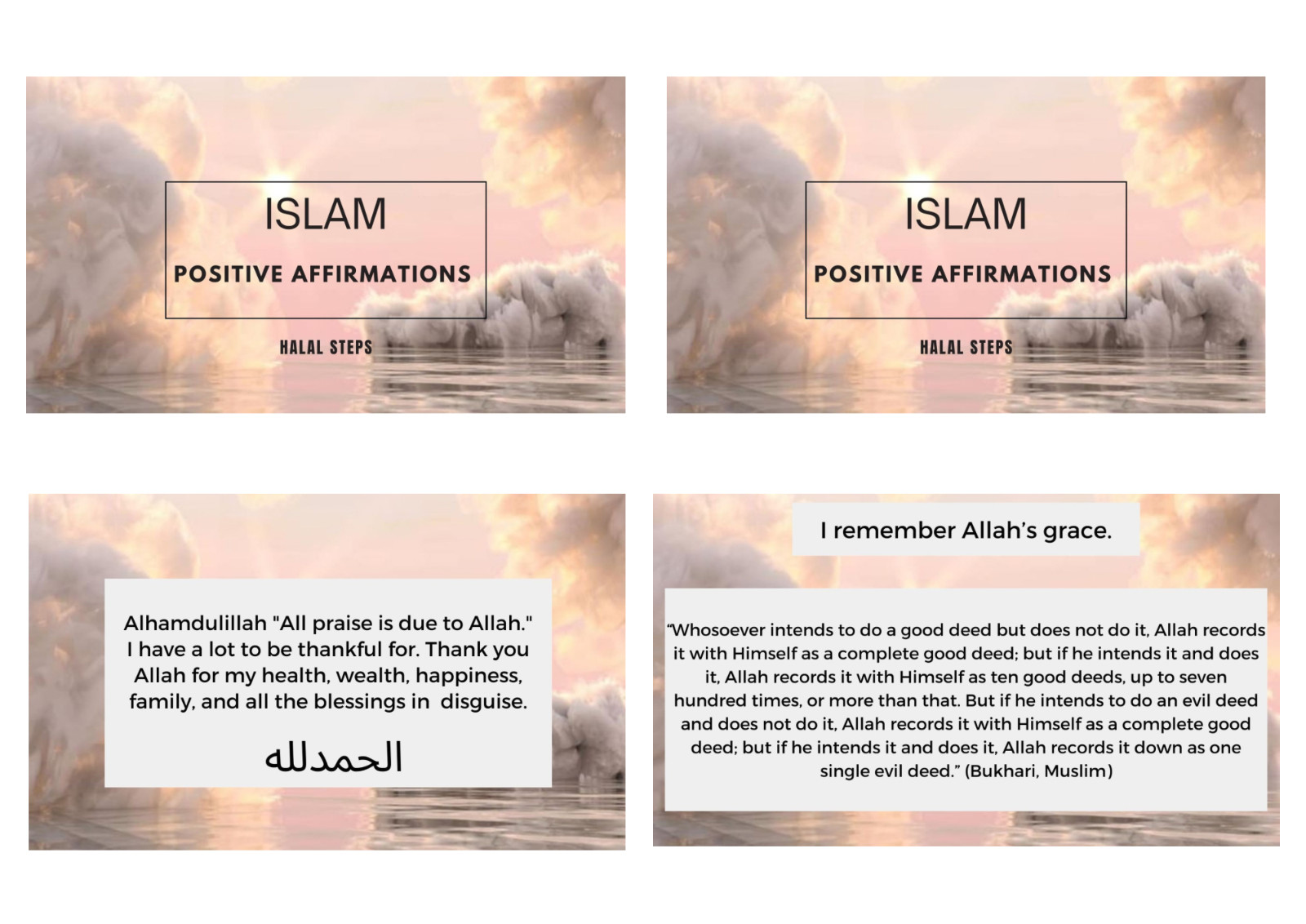 ISLAM

POSITIVE AFFIRMATIONS

HALAL STEPS

ISLAM

POSITIVE AFFIRMATIONS

HALAL STEPS

Alhamdulillah "All praise is due to Allah." I have a lot to be thankful for. Thank you Allah for my health, wealth, happiness, family, and all the blessings in disguise.

الحمدلله

I remember Allah's grace.

"Whosoever intends to do a good deed but does not do it, Allah records it with Himself as a complete good deed; but if he intends it and does it, Allah records it with Himself as ten good deeds, up to seven hundred times, or more than that. But if he intends to do an evil deed and does not do it, Allah records it with Himself as a complete good deed; but if he intends it and does it, Allah records it down as one single evil deed." (Bukhari, Muslim)